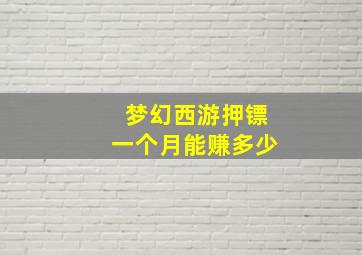 梦幻西游押镖
一个月能赚多少